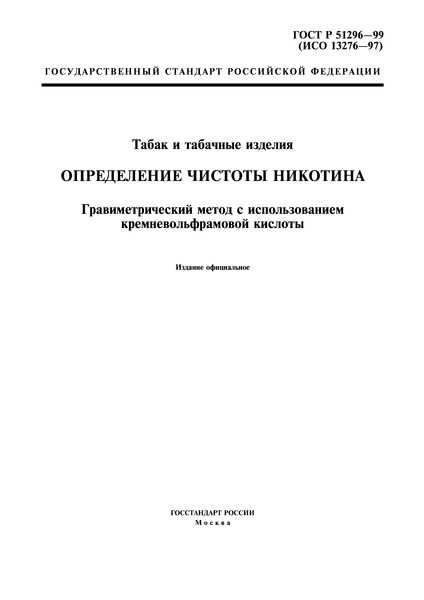 ГОСТ Р 51296—99
(ИСО 13276—97)

ГОСУДАРСТВЕННЫЙ СТАНДАРТ РОССИЙСКОЙ ФЕДЕРАЦИИ

Табак и табачные изделия

ОПРЕДЕЛЕНИЕ ЧИСТОТЫ НИКОТИНА

Гравиметрический метод с использованием кремневольфрамовой кислоты

Издание официальное

ГОССТАНДАРТ РОССИИ
Москва